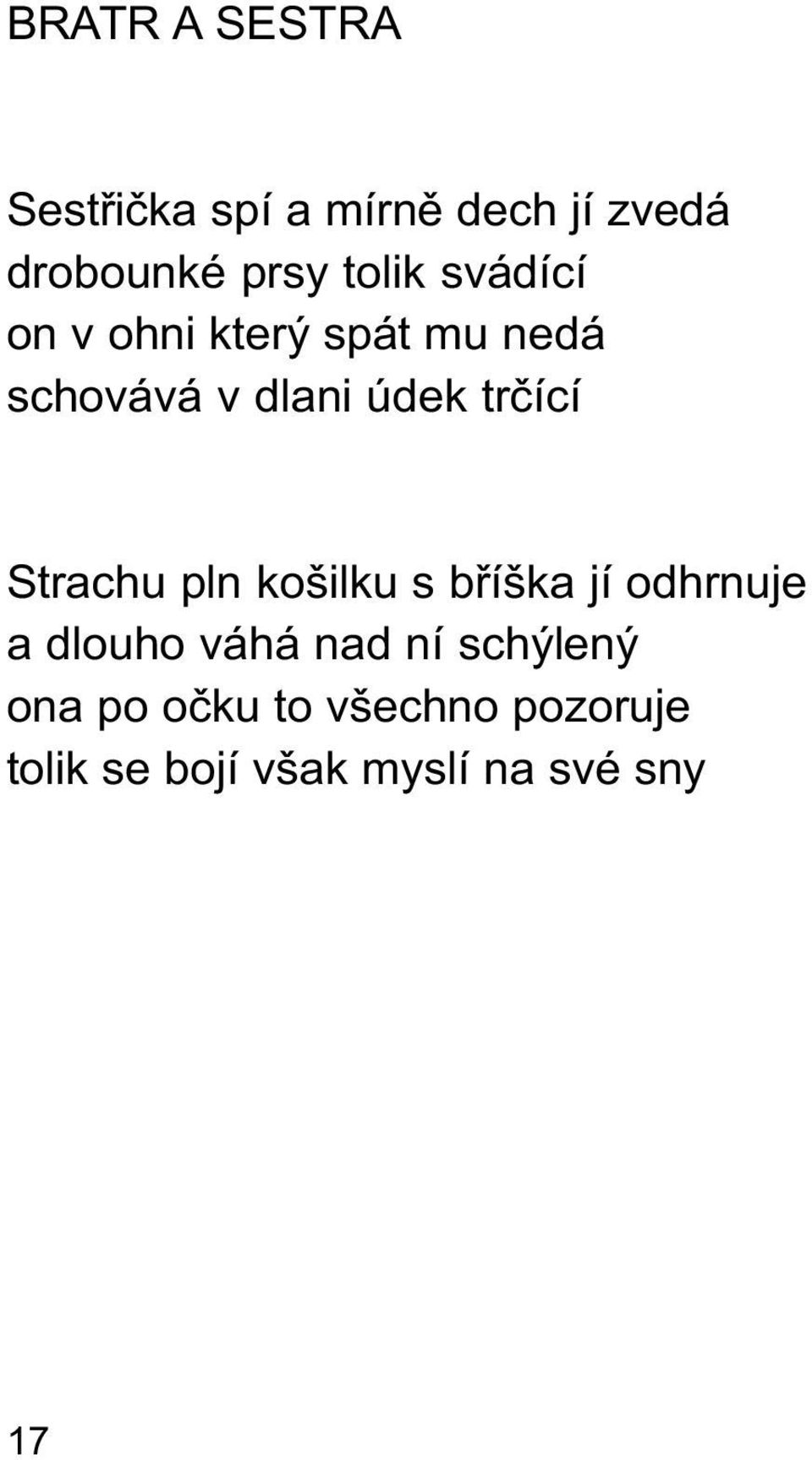 BRATR A SESTRA

Sestřička spí a mírně dech jí zvedá
drobounké prsy tolik svádící
on v ohni který spát mu nedá
schovává v dlani údek trčící

Strachu pln košilku s bříška jí odhrnuje
a dlouho váhá nad ní schýlený
ona po očku to všechno pozoruje
tolik se bojí však myslí na své sny

17